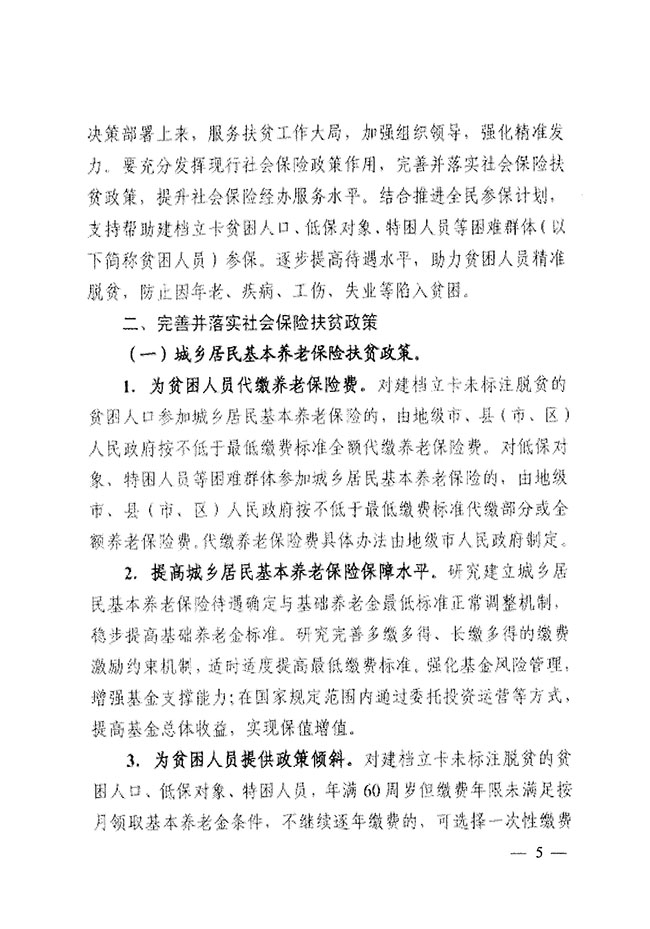 决策部署上来，服务扶贫工作大局，加强组织领导，强化精准发力。要充分发挥现行社会保险政策作用，完善并落实社会保险扶贫政策，提升社会保险经办服务水平。结合推进全民参保计划，支持帮助建档立卡贫困人口、低保对象、特困人员等困难群体（以下简称贫困人员）参保。逐步提高待遇水平，助力贫困人员精准脱贫，防止因年老、疾病、工伤、失业等陷入贫困。

二、完善并落实社会保险扶贫政策

（一）城乡居民基本养老保险扶贫政策。

1. 为贫困人员代缴养老保险费。对建档立卡未标注脱贫的贫困人口参加城乡居民基本养老保险的，由地级市、县（市、区）人民政府按不低于最低缴费标准全额代缴养老保险费。对低保对象、特困人员等困难群体参加城乡居民基本养老保险的，由地级市、县（市、区）人民政府按不低于最低缴费标准代缴部分或全额养老保险费。代缴养老保险费具体办法由地级市人民政府制定。

2. 提高城乡居民基本养老保险保障水平。研究建立城乡居民基本养老保险待遇确定与基础养老金最低标准正常调整机制，稳步提高基础养老金标准。研究完善多缴多得、长缴多得的缴费激励约束机制，适时适度提高最低缴费标准，强化基金风险管理，增强基金支撑能力；在国家规定范围内通过委托投资运营等方式，提高基金总体收益，实现保值增值。

3. 为贫困人员提供政策倾斜。对建档立卡未标注脱贫的贫困人口、低保对象、特困人员，年满60周岁但缴费年限未满足按月领取基本养老金条件，不继续逐年缴费的，可选择一次性缴费

— 5 —